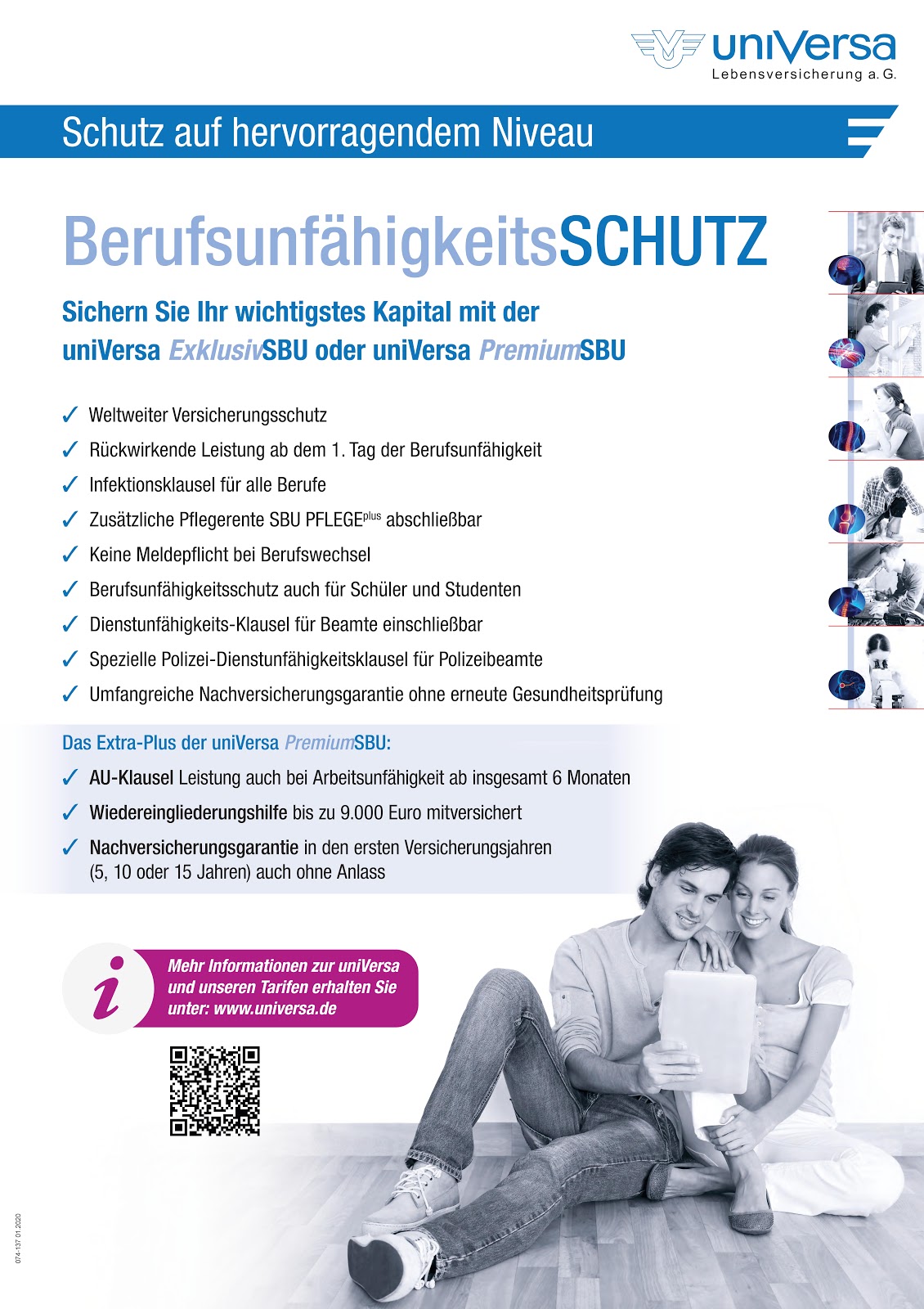 uniVersa
Lebensversicherung a. G.

Schutz auf hervorragendem Niveau

BerufsunfähigkeitsSCHUTZ

Sichern Sie Ihr wichtigstes Kapital mit der uniVersa ExklusivSBU oder uniVersa PremiumSBU

✓ Weltweiter Versicherungsschutz
✓ Rückwirkende Leistung ab dem 1. Tag der Berufsunfähigkeit
✓ Infektionsklausel für alle Berufe
✓ Zusätzliche Pflegerente SBU PFLEGE$^{plus}$ abschließbar
✓ Keine Meldepflicht bei Berufswechsel
✓ Berufsunfähigkeitsschutz auch für Schüler und Studenten
✓ Dienstunfähigkeits-Klausel für Beamte einschließbar
✓ Spezielle Polizei-Dienstunfähigkeitsklausel für Polizeibeamte
✓ Umfangreiche Nachversicherungsgarantie ohne erneute Gesundheitsprüfung

Das Extra-Plus der uniVersa PremiumSBU:
✓ AU-Klausel Leistung auch bei Arbeitsunfähigkeit ab insgesamt 6 Monaten
✓ Wiedereingliederungshilfe bis zu 9.000 Euro mitversichert
✓ Nachversicherungsgarantie in den ersten Versicherungsjahren (5, 10 oder 15 Jahren) auch ohne Anlass

i
Mehr Informationen zur uniVersa und unseren Tarifen erhalten Sie unter: www.universa.de

074-137 01.2020